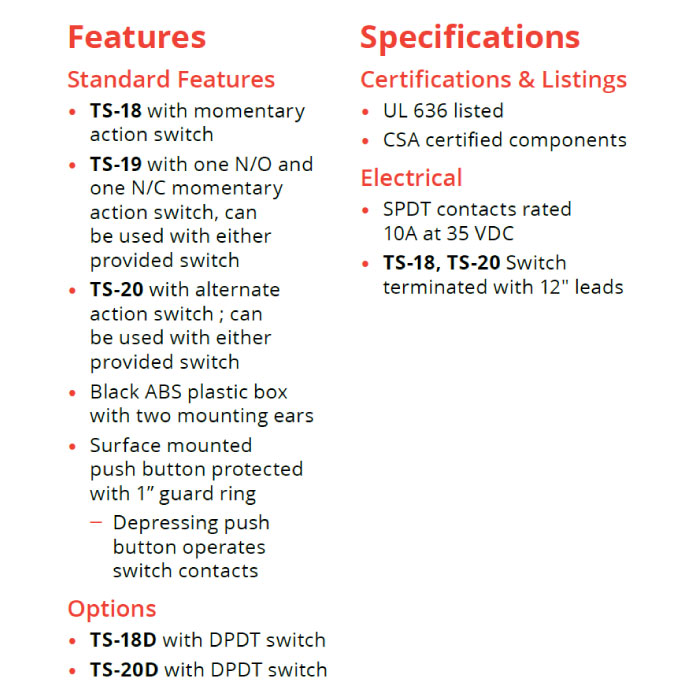 Features

Standard Features

• TS-18 with momentary action switch
• TS-19 with one N/O and one N/C momentary action switch, can be used with either provided switch
• TS-20 with alternate action switch ; can be used with either provided switch
• Black ABS plastic box with two mounting ears
• Surface mounted push button protected with 1” guard ring
  – Depressing push button operates switch contacts

Options

• TS-18D with DPDT switch
• TS-20D with DPDT switch

Specifications

Certifications & Listings

• UL 636 listed
• CSA certified components

Electrical

• SPDT contacts rated 10A at 35 VDC
• TS-18, TS-20 Switch terminated with 12" leads